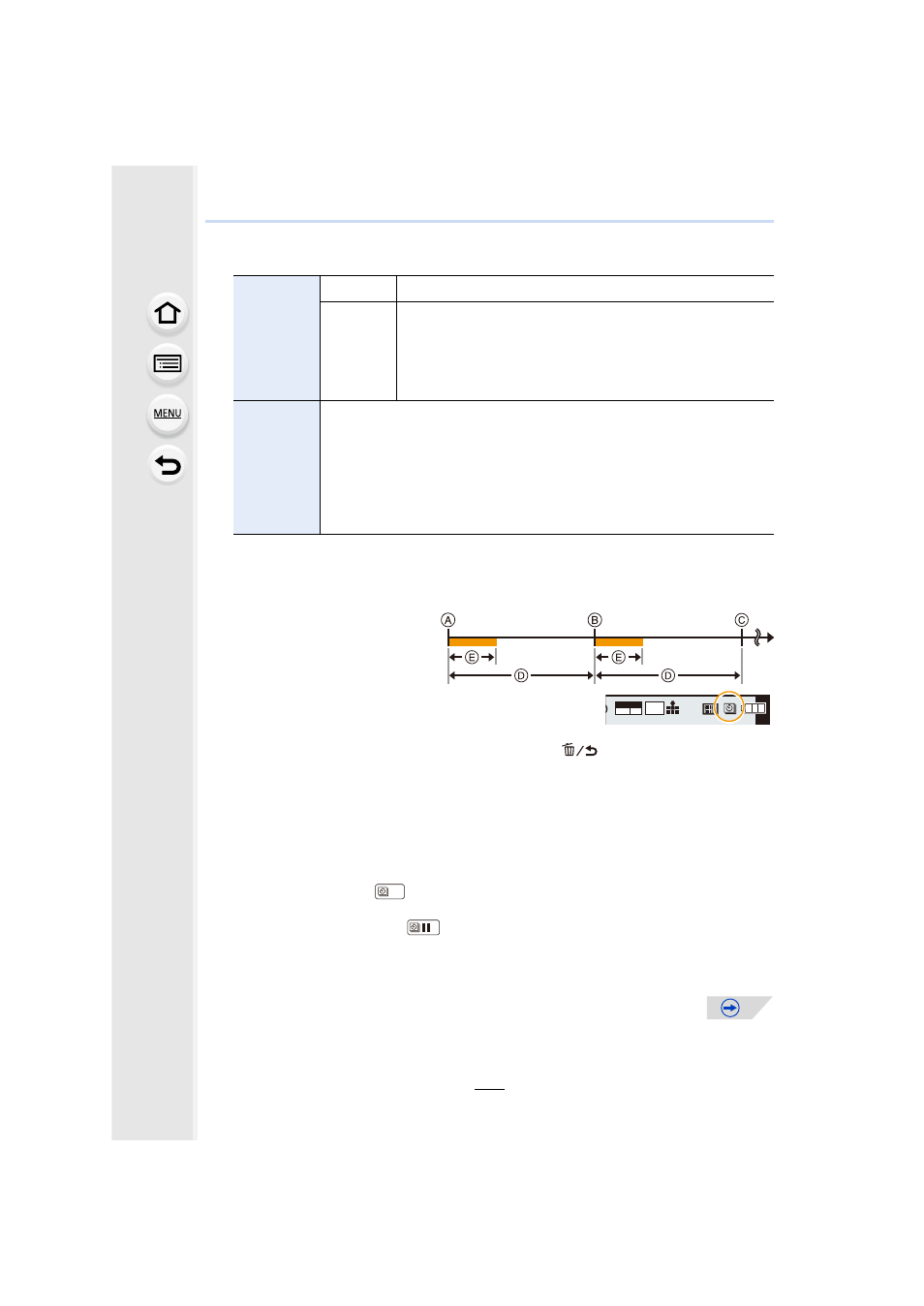 MENU

Ⓐ

Ⓑ

Ⓒ

Ⓔ

Ⓔ

Ⓓ

Ⓓ